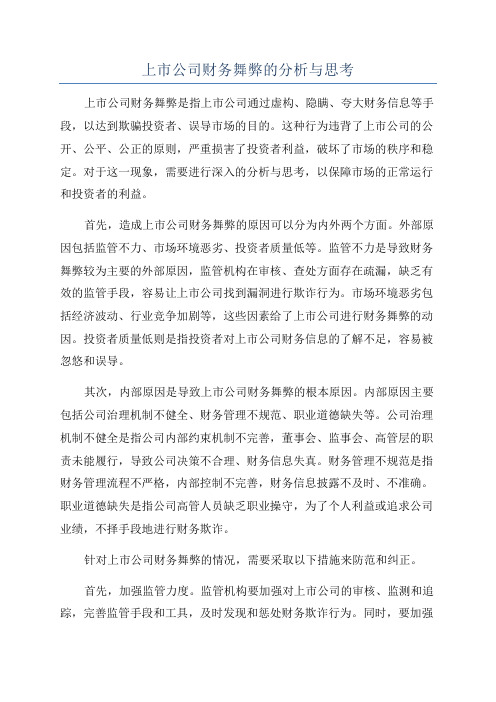 上市公司财务舞弊的分析与思考

上市公司财务舞弊是指上市公司通过虚构、隐瞒、夸大财务信息等手段，以达到欺骗投资者、误导市场的目的。这种行为违背了上市公司的公开、公平、公正的原则，严重损害了投资者利益，破坏了市场的秩序和稳定。对于这一现象，需要进行深入的分析与思考，以保障市场的正常运行和投资者的利益。

首先，造成上市公司财务舞弊的原因可以分为内外两个方面。外部原因包括监管不力、市场环境恶劣、投资者质量低等。监管不力是导致财务舞弊较为主要的外部原因，监管机构在审核、查处方面存在疏漏，缺乏有效的监管手段，容易让上市公司找到漏洞进行欺诈行为。市场环境恶劣包括经济波动、行业竞争加剧等，这些因素给了上市公司进行财务舞弊的动因。投资者质量低则是指投资者对上市公司财务信息的了解不足，容易被忽悠和误导。

其次，内部原因是导致上市公司财务舞弊的根本原因。内部原因主要包括公司治理机制不健全、财务管理不规范、职业道德缺失等。公司治理机制不健全是指公司内部约束机制不完善，董事会、监事会、高管层的职责未能履行，导致公司决策不合理、财务信息失真。财务管理不规范是指财务管理流程不严格，内部控制不完善，财务信息披露不及时、不准确。职业道德缺失是指公司高管人员缺乏职业操守，为了个人利益或追求公司业绩，不择手段地进行财务欺诈。

针对上市公司财务舞弊的情况，需要采取以下措施来防范和纠正。

首先，加强监管力度。监管机构要加强对上市公司的审核、监测和追踪，完善监管手段和工具，及时发现和惩处财务欺诈行为。同时，要加强